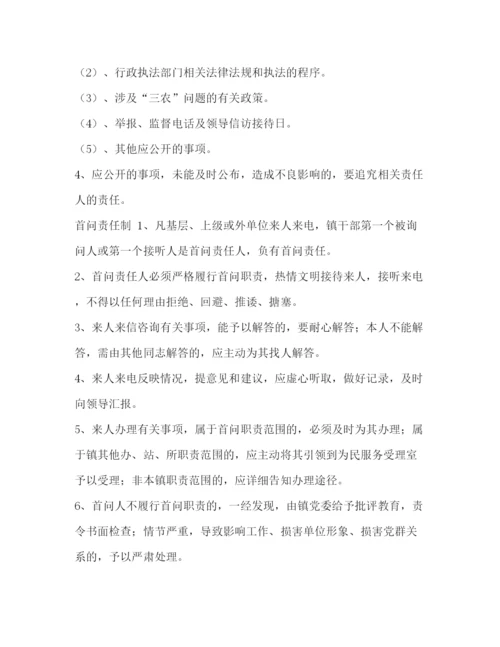 （2）、行政执法部门相关法律法规和执法的程序。

（3）、涉及“三农”问题的有关政策。

（4）、举报、监督电话及领导信访接待日。

（5）、其他应公开的事项。

4、应公开的事项，未能及时公布，造成不良影响的，要追究相关责任人的责任。

首问责任制 1、凡基层、上级或外单位来人来电，镇干部第一个被询问人或第一个接听人是首问责任人，负有首问责任。

2、首问责任人必须严格履行首问职责，热情文明接待来人，接听来电，不得以任何理由拒绝、回避、推诿、搪塞。

3、来人来信咨询有关事项，能予以解答的，要耐心解答；本人不能解答，需由其他同志解答的，应主动为其找人解答。

4、来人来电反映情况，提意见和建议，应虚心听取，做好记录，及时向领导汇报。

5、来人办理有关事项，属于首问职责范围的，必须及时为其办理；属于镇其他办、站、所职责范围的，应主动将其引领到为民服务受理室予以受理；非本镇职责范围的，应详细告知办理途径。

6、首问人不履行首问职责的，一经发现，由镇党委给予批评教育，责令书面检查；情节严重，导致影响工作、损害单位形象、损害党群关系的，予以严肃处理。